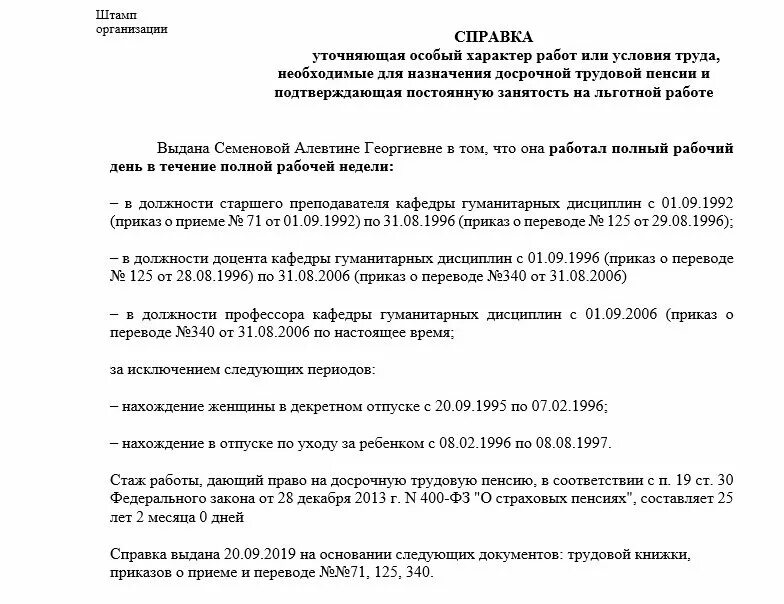 Штамп
организации

СПРАВКА
уточняющая особый характер работ или условия труда, необходимые для назначения досрочной трудовой пенсии и подтверждающая постоянную занятость на льготной работе

Выдана Семеновой Алевтине Георгиевне в том, что она работал полный рабочий день в течение полной рабочей недели:

– в должности старшего преподавателя кафедры гуманитарных дисциплин с 01.09.1992 (приказ о приеме № 71 от 01.09.1992) по 31.08.1996 (приказ о переводе № 125 от 29.08.1996);

– в должности доцента кафедры гуманитарных дисциплин с 01.09.1996 (приказ о переводе № 125 от 28.08.1996) по 31.08.2006 (приказ о переводе №340 от 31.08.2006)

– в должности профессора кафедры гуманитарных дисциплин с 01.09.2006 (приказ о переводе №340 от 31.08.2006 по настоящее время;

за исключением следующих периодов:

– нахождение женщины в декретном отпуске с 20.09.1995 по 07.02.1996;

– нахождение в отпуске по уходу за ребенком с 08.02.1996 по 08.08.1997.

Стаж работы, дающий право на досрочную трудовую пенсию, в соответствии с п. 19 ст. 30 Федерального закона от 28 декабря 2013 г. N 400-ФЗ "О страховых пенсиях", составляет 25 лет 2 месяца 0 дней

Справка выдана 20.09.2019 на основании следующих документов: трудовой книжки, приказов о приеме и переводе №№71, 125, 340.